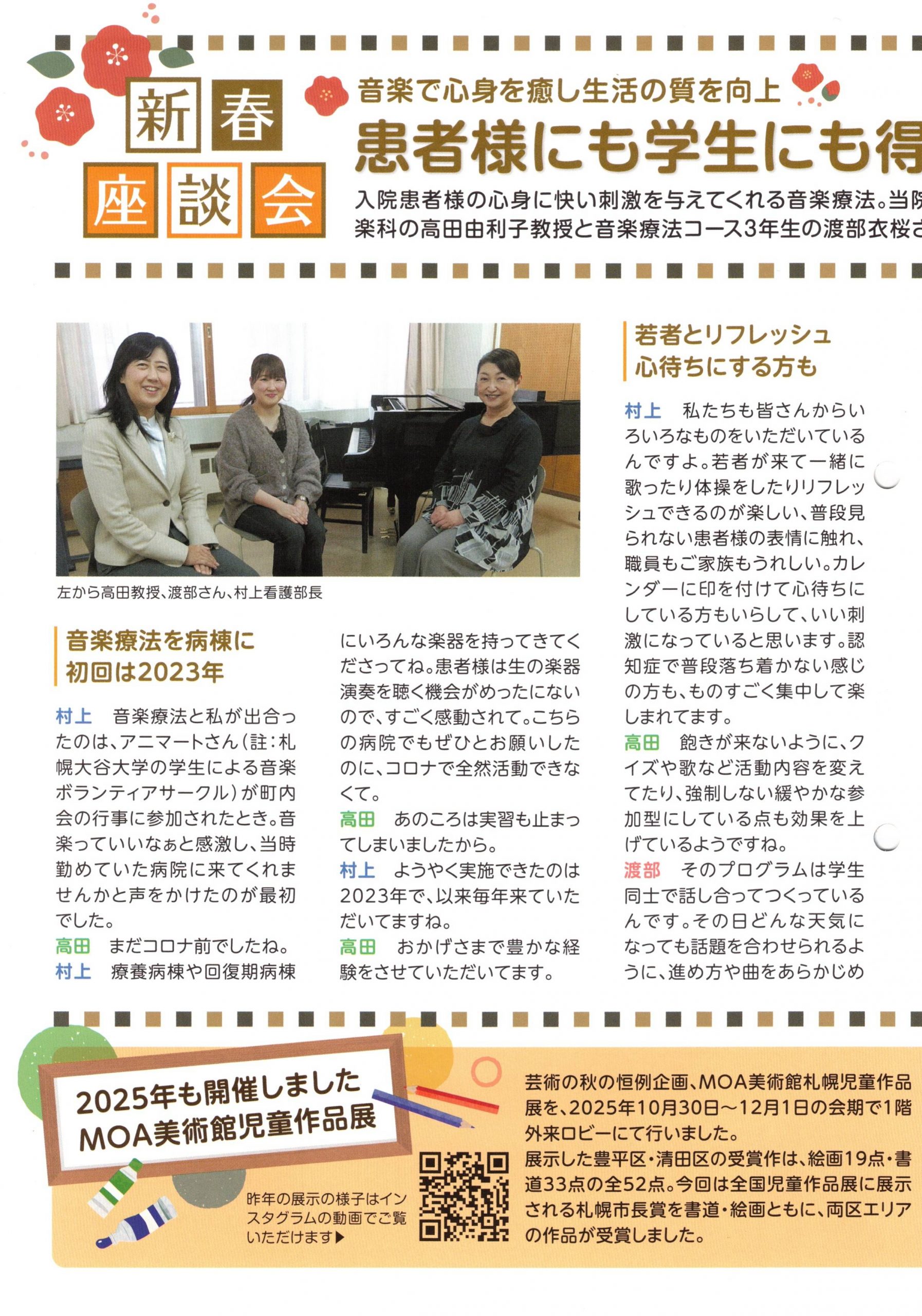 新春座談会

音楽で心身を癒し生活の質を向上

患者様にも学生にも得

入院患者様の心身に快い刺激を与えてくれる音楽療法。当院
楽科の高田由利子教授と音楽療法コース3年生の渡部衣桜さ

左から高田教授、渡部さん、村上看護部長

音楽療法を病棟に
初回は2023年

村上　音楽療法と私が出合ったのは、アニマートさん（註：札幌大谷大学の学生による音楽ボランティアサークル）が町内会の行事に参加されたとき。音楽っていいなぁと感激し、当時勤めていた病院に来てくれませんかと声をかけたのが最初でした。
高田　まだコロナ前でしたね。
村上　療養病棟や回復期病棟にいろんな楽器を持ってきてくださってね。患者様は生の楽器演奏を聴く機会がめったにないので、すごく感動されて。こちらの病院でもぜひとお願いしたのに、コロナで全然活動できなくて。
高田　あのころは実習も止まってしまいましたから。
村上　ようやく実施できたのは2023年で、以来毎年来ていただいてますね。
高田　おかげさまで豊かな経験をさせていただいてます。

若者とリフレッシュ
心待ちにする方も

村上　私たちも皆さんからいろいろなものをいただいているんですよ。若者が来て一緒に歌ったり体操をしたりリフレッシュできるのが楽しい、普段見られない患者様の表情に触れ、職員もご家族もうれしい。カレンダーに印を付けて心待ちにしている方もいらして、いい刺激になっていると思います。認知症で普段落ち着かない感じの方も、ものすごく集中して楽しまれてます。
高田　飽きが来ないように、クイズや歌など活動内容を変えてたり、強制しない緩やかな参加型にしている点も効果を上げているようですね。
渡部　そのプログラムは学生同士で話し合ってつくっているんです。その日どんな天気になっても話題を合わせられるように、進め方や曲をあらかじめ

2025年も開催しました
MOA美術館児童作品展

昨年の展示の様子はインスタグラムの動画でご覧いただけます▶

芸術の秋の恒例企画、MOA美術館札幌児童作品展を、2025年10月30日～12月1日の会期で1階外来ロビーにて行いました。
展示した豊平区・清田区の受賞作は、絵画19点・書道33点の全52点。今回は全国児童作品展に展示される札幌市長賞を書道・絵画ともに、両区エリアの作品が受賞しました。